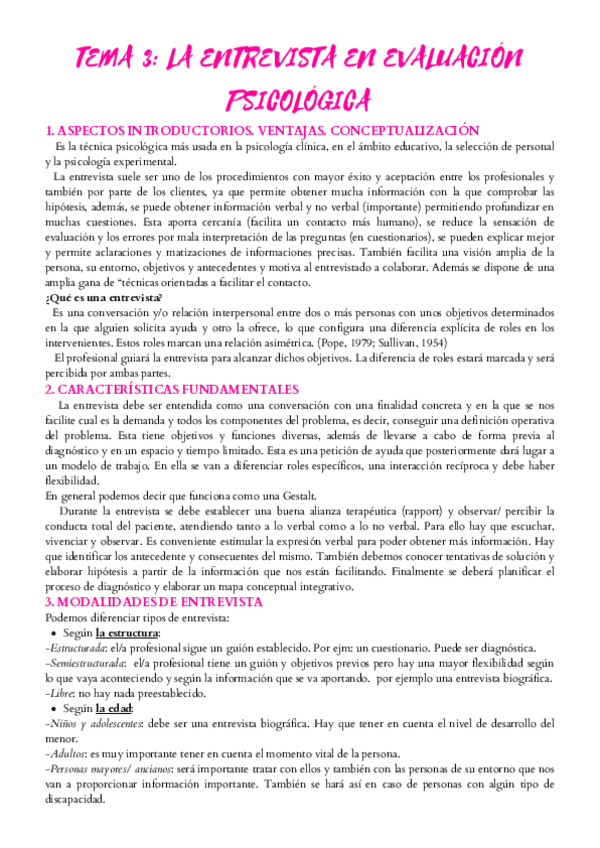 TEMA 3: LA ENTREVISTA EN EVALUACIÓN PSICOLÓGICA

1. ASPECTOS INTRODUCTORIOS. VENTAJAS. CONCEPTUALIZACIÓN

Es la técnica psicológica más usada en la psicología clínica, en el ámbito educativo, la selección de personal y la psicología experimental.

La entrevista suele ser uno de los procedimientos con mayor éxito y aceptación entre los profesionales y también por parte de los clientes, ya que permite obtener mucha información con la que comprobar las hipótesis, además, se puede obtener información verbal y no verbal (importante) permitiendo profundizar en muchas cuestiones. Esta aporta cercanía (facilita un contacto más humano), se reduce la sensación de evaluación y los errores por mala interpretación de las preguntas (en cuestionarios), se pueden explicar mejor y permite aclaraciones y matizaciones de informaciones precisas. También facilita una visión amplia de la persona, su entorno, objetivos y antecedentes y motiva al entrevistado a colaborar. Además se dispone de una amplia gana de "técnicas orientadas a facilitar el contacto.

¿Qué es una entrevista?

Es una conversación y/o relación interpersonal entre dos o más personas con unos objetivos determinados en la que alguien solicita ayuda y otro la ofrece, lo que configura una diferencia explícita de roles en los intervenientes. Estos roles marcan una relación asimétrica. (Pope, 1979; Sullivan, 1954)

El profesional guiará la entrevista para alcanzar dichos objetivos. La diferencia de roles estará marcada y será percibida por ambas partes.

2. CARACTERÍSTICAS FUNDAMENTALES

La entrevista debe ser entendida como una conversación con una finalidad concreta y en la que se nos facilite cual es la demanda y todos los componentes del problema, es decir, conseguir una definición operativa del problema. Esta tiene objetivos y funciones diversas, además de llevarse a cabo de forma previa al diagnóstico y en un espacio y tiempo limitado. Esta es una petición de ayuda que posteriormente dará lugar a un modelo de trabajo. En ella se van a diferenciar roles específicos, una interacción recíproca y debe haber flexibilidad.

En general podemos decir que funciona como una Gestalt.

Durante la entrevista se debe establecer una buena alianza terapéutica (rapport) y observar/ percibir la conducta total del paciente, atendiendo tanto a lo verbal como a lo no verbal. Para ello hay que escuchar, vivenciar y observar. Es conveniente estimular la expresión verbal para poder obtener más información. Hay que identificar los antecedente y consecuentes del mismo. También debemos conocer tentativas de solución y elaborar hipótesis a partir de la información que nos están facilitando. Finalmente se deberá planificar el proceso de diagnóstico y elaborar un mapa conceptual integrativo.

3. MODALIDADES DE ENTREVISTA

Podemos diferenciar tipos de entrevista:

• Según la estructura:

-Estructurada: el/a profesional sigue un guión establecido. Por ejm: un cuestionario. Puede ser diagnóstica.

-Semiestructurada: el/a profesional tiene un guión y objetivos previos pero hay una mayor flexibilidad según lo que vaya aconteciendo y según la información que se va aportando. por ejemplo una entrevista biográfica.

-Libre: no hay nada preestablecido.

• Según la edad:

-Niños y adolescentes: debe ser una entrevista biográfica. Hay que tener en cuenta el nivel de desarrollo del menor.

-Adultos: es muy importante tener en cuenta el momento vital de la persona.

-Personas mayores/ ancianos: será importante tratar con ellos y también con las personas de su entorno que nos van a proporcionar información importante. También se hará así en caso de personas con algún tipo de discapacidad.